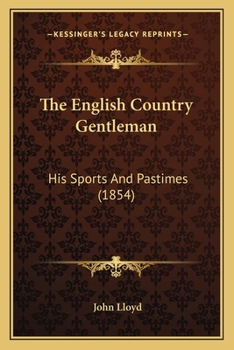 —KESSINGER'S LEGACY REPRINTS—

The English Country Gentleman

His Sports And Pastimes (1854)

John Lloyd